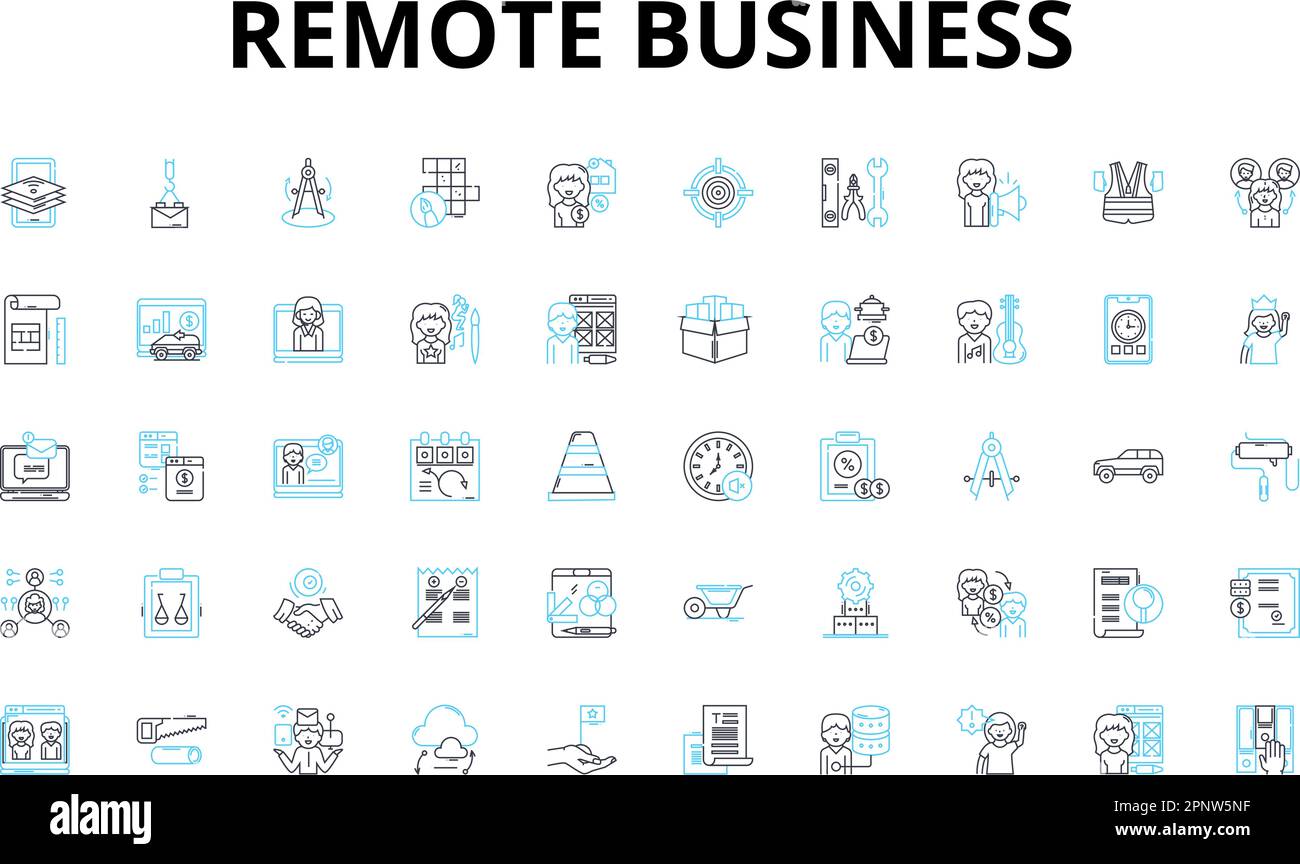 REMOTE BUSINESS

alamy

Image ID: 2PNW5NF
www.alamy.com